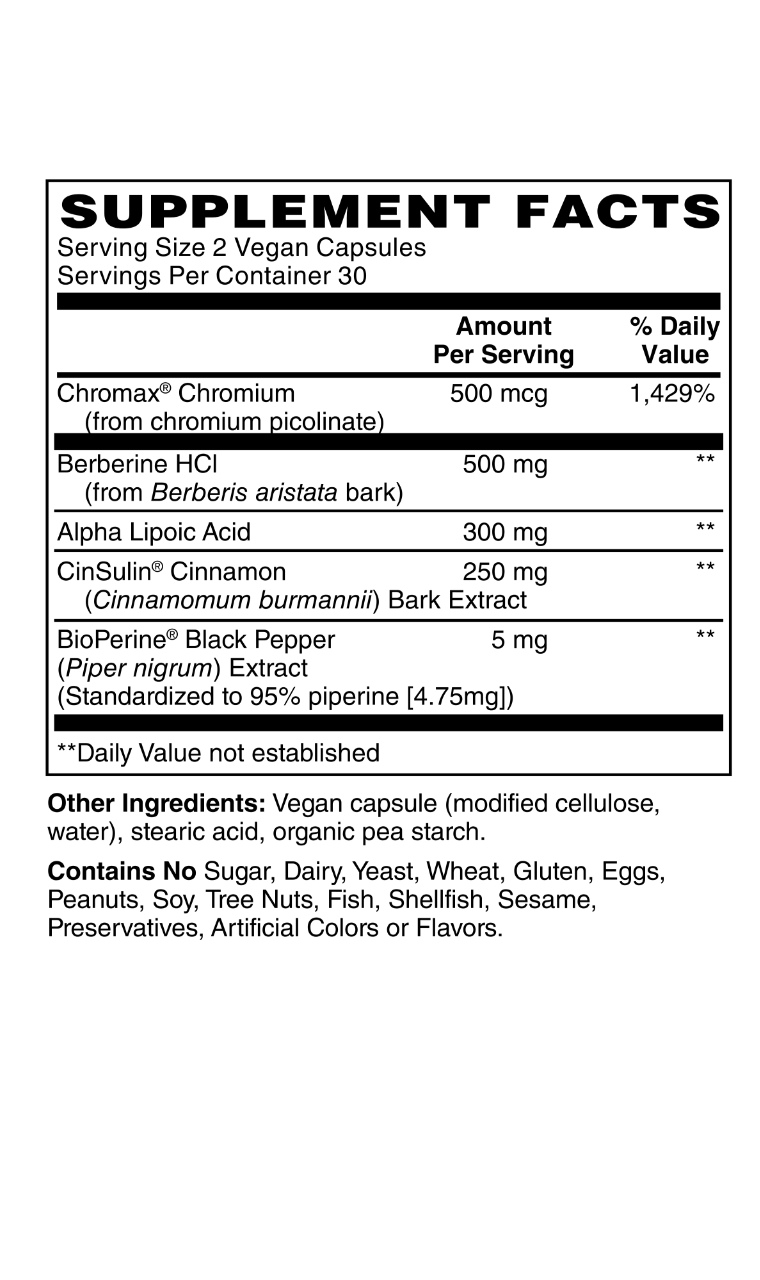 SUPPLEMENT FACTS
Serving Size 2 Vegan Capsules
Servings Per Container 30

| | Amount Per Serving | % Daily Value |
|---|---|---|
| Chromax® Chromium (from chromium picolinate) | 500 mcg | 1,429% |
| Berberine HCl (from Berberis aristata bark) | 500 mg | ** |
| Alpha Lipoic Acid | 300 mg | ** |
| CinSulin® Cinnamon (Cinnamomum burmannii) Bark Extract | 250 mg | ** |
| BioPerine® Black Pepper (Piper nigrum) Extract (Standardized to 95% piperine [4.75mg]) | 5 mg | ** |

**Daily Value not established

Other Ingredients: Vegan capsule (modified cellulose, water), stearic acid, organic pea starch.

Contains No Sugar, Dairy, Yeast, Wheat, Gluten, Eggs, Peanuts, Soy, Tree Nuts, Fish, Shellfish, Sesame, Preservatives, Artificial Colors or Flavors.